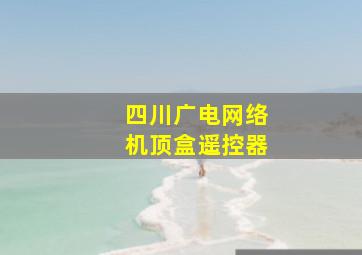 四川广电网络
机顶盒遥控器